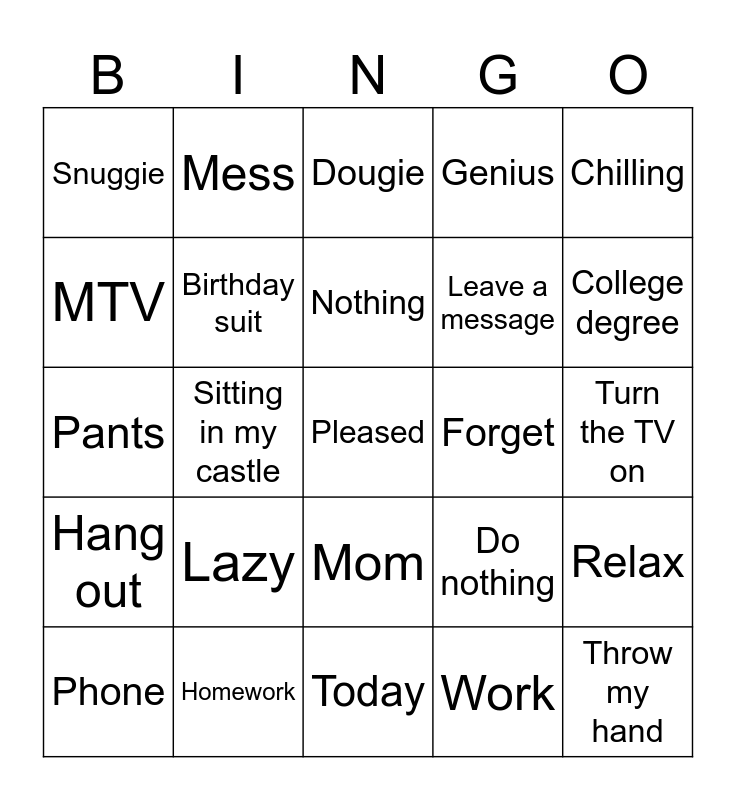 | B | I | N | G | O |
|---|---|---|---|---|
| Snuggie | Mess | Dougie | Genius | Chilling |
| MTV | Birthday suit | Nothing | Leave a message | College degree |
| Pants | Sitting in my castle | Pleased | Forget | Turn the TV on |
| Hang out | Lazy | Mom | Do nothing | Relax |
| Phone | Homework | Today | Work | Throw my hand |